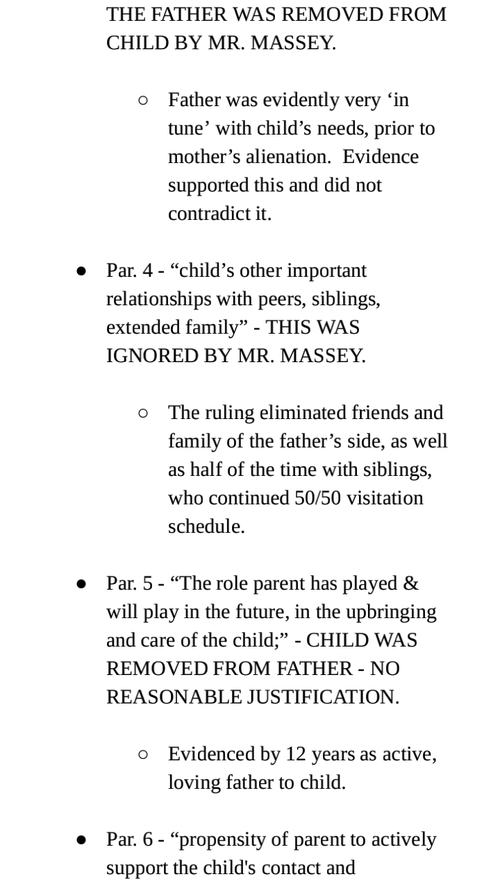 THE FATHER WAS REMOVED FROM CHILD BY MR. MASSEY.

○ Father was evidently very ‘in tune’ with child’s needs, prior to mother’s alienation. Evidence supported this and did not contradict it.

● Par. 4 - “child’s other important relationships with peers, siblings, extended family” - THIS WAS IGNORED BY MR. MASSEY.

○ The ruling eliminated friends and family of the father’s side, as well as half of the time with siblings, who continued 50/50 visitation schedule.

● Par. 5 - “The role parent has played & will play in the future, in the upbringing and care of the child;” - CHILD WAS REMOVED FROM FATHER - NO REASONABLE JUSTIFICATION.

○ Evidenced by 12 years as active, loving father to child.

● Par. 6 - “propensity of parent to actively support the child's contact and